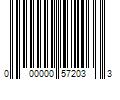 0 00000 57203 3